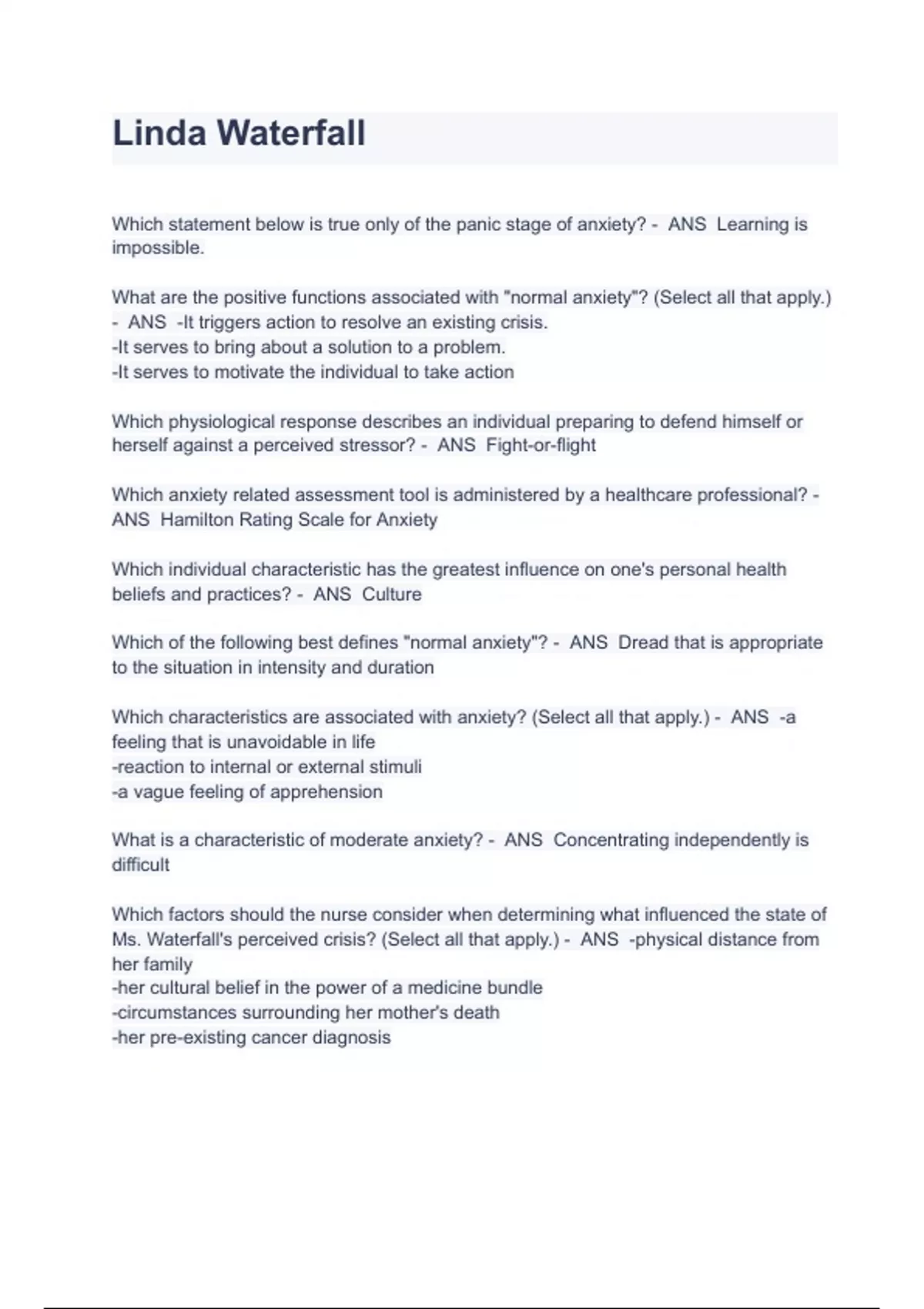 Linda Waterfall

Which statement below is true only of the panic stage of anxiety? - ANS Learning is impossible.

What are the positive functions associated with "normal anxiety"? (Select all that apply.) - ANS -It triggers action to resolve an existing crisis.
-It serves to bring about a solution to a problem.
-It serves to motivate the individual to take action

Which physiological response describes an individual preparing to defend himself or herself against a perceived stressor? - ANS Fight-or-flight

Which anxiety related assessment tool is administered by a healthcare professional? - ANS Hamilton Rating Scale for Anxiety

Which individual characteristic has the greatest influence on one's personal health beliefs and practices? - ANS Culture

Which of the following best defines "normal anxiety"? - ANS Dread that is appropriate to the situation in intensity and duration

Which characteristics are associated with anxiety? (Select all that apply.) - ANS -a feeling that is unavoidable in life
-reaction to internal or external stimuli
-a vague feeling of apprehension

What is a characteristic of moderate anxiety? - ANS Concentrating independently is difficult

Which factors should the nurse consider when determining what influenced the state of Ms. Waterfall's perceived crisis? (Select all that apply.) - ANS -physical distance from her family
-her cultural belief in the power of a medicine bundle
-circumstances surrounding her mother's death
-her pre-existing cancer diagnosis